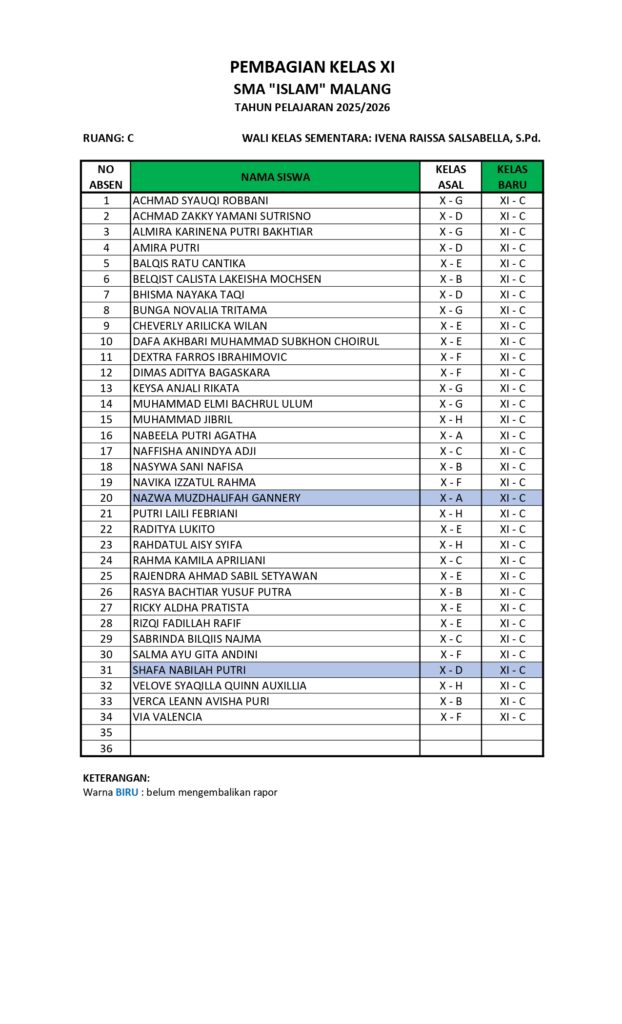 PEMBAGIAN KELAS XI
SMA "ISLAM" MALANG
TAHUN PELAJARAN 2025/2026

RUANG: C

WALI KELAS SEMENTARA: IVENA RAISSA SALSABELLA, S.Pd.

| NO ABSEN | NAMA SISWA | KELAS ASAL | KELAS BARU |
|---|---|---|---|
| 1 | ACHMAD SYAUQI ROBBANI | X - G | XI - C |
| 2 | ACHMAD ZAKKY YAMANI SUTRISNO | X - D | XI - C |
| 3 | ALMIRA KARINENA PUTRI BAKHTIAR | X - G | XI - C |
| 4 | AMIRA PUTRI | X - D | XI - C |
| 5 | BALQIS RATU CANTIKA | X - E | XI - C |
| 6 | BELQIST CALISTA LAKEISHA MOCHSEN | X - B | XI - C |
| 7 | BHISMA NAYAKA TAQI | X - D | XI - C |
| 8 | BUNGA NOVALIA TRITAMA | X - G | XI - C |
| 9 | CHEVERLY ARILICKA WILAN | X - E | XI - C |
| 10 | DAFA AKHBARI MUHAMMAD SUBKHON CHOIRUL | X - E | XI - C |
| 11 | DEXTRA FARROS IBRAHIMOVIC | X - F | XI - C |
| 12 | DIMAS ADITYA BAGASKARA | X - F | XI - C |
| 13 | KEYSA ANJALI RIKATA | X - G | XI - C |
| 14 | MUHAMMAD ELMI BACHRUL ULUM | X - G | XI - C |
| 15 | MUHAMMAD JIBRIL | X - H | XI - C |
| 16 | NABEELA PUTRI AGATHA | X - A | XI - C |
| 17 | NAFFISHA ANINDYA ADJI | X - C | XI - C |
| 18 | NASYWA SANI NAFISA | X - B | XI - C |
| 19 | NAVIKA IZZATUL RAHMA | X - F | XI - C |
| 20 | NAZWA MUZDHALIFAH GANNERY | X - A | XI - C |
| 21 | PUTRI LAILI FEBRIANI | X - H | XI - C |
| 22 | RADITYA LUKITO | X - E | XI - C |
| 23 | RAHDATUL AISY SYIFA | X - H | XI - C |
| 24 | RAHMA KAMILA APRILIANI | X - C | XI - C |
| 25 | RAJENDRA AHMAD SABIL SETYAWAN | X - E | XI - C |
| 26 | RASYA BACHTIAR YUSUF PUTRA | X - B | XI - C |
| 27 | RICKY ALDHA PRATISTA | X - E | XI - C |
| 28 | RIZQI FADILLAH RAFIF | X - E | XI - C |
| 29 | SABRINDA BILQIIS NAJMA | X - C | XI - C |
| 30 | SALMA AYU GITA ANDINI | X - F | XI - C |
| 31 | SHAFA NABILAH PUTRI | X - D | XI - C |
| 32 | VELOVE SYAQILLA QUINN AUXILLIA | X - H | XI - C |
| 33 | VERCA LEANN AVISHA PURI | X - B | XI - C |
| 34 | VIA VALENCIA | X - F | XI - C |
| 35 | | | |
| 36 | | | |

KETERANGAN:
Warna BIRU : belum mengembalikan rapor